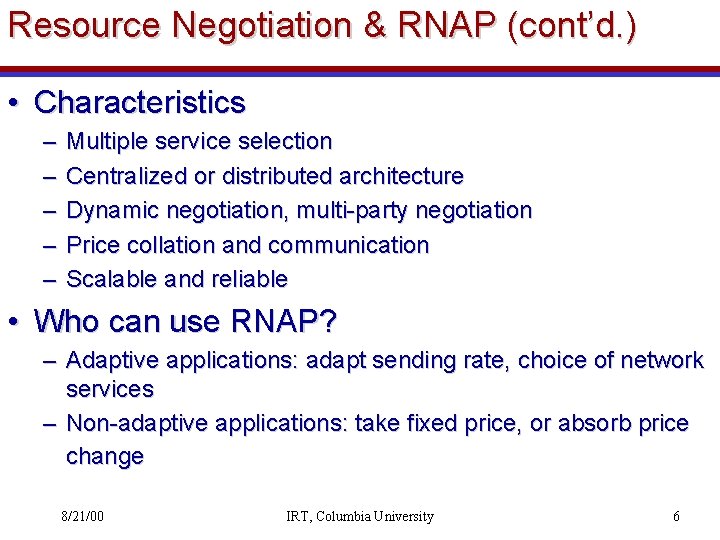 Resource Negotiation & RNAP (cont'd.)

• Characteristics
– Multiple service selection
– Centralized or distributed architecture
– Dynamic negotiation, multi-party negotiation
– Price collation and communication
– Scalable and reliable

• Who can use RNAP?
– Adaptive applications: adapt sending rate, choice of network services
– Non-adaptive applications: take fixed price, or absorb price change

8/21/00 IRT, Columbia University 6